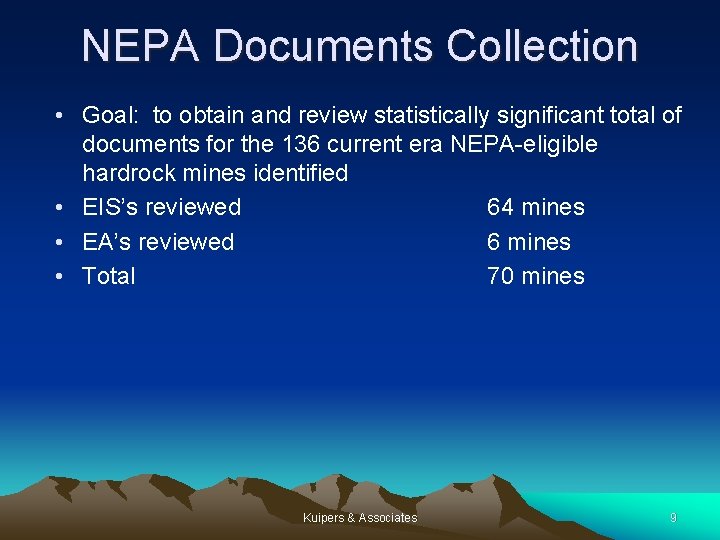 NEPA Documents Collection

• Goal: to obtain and review statistically significant total of documents for the 136 current era NEPA-eligible hardrock mines identified
• EIS's reviewed 64 mines
• EA's reviewed 6 mines
• Total 70 mines

Kuipers & Associates

9